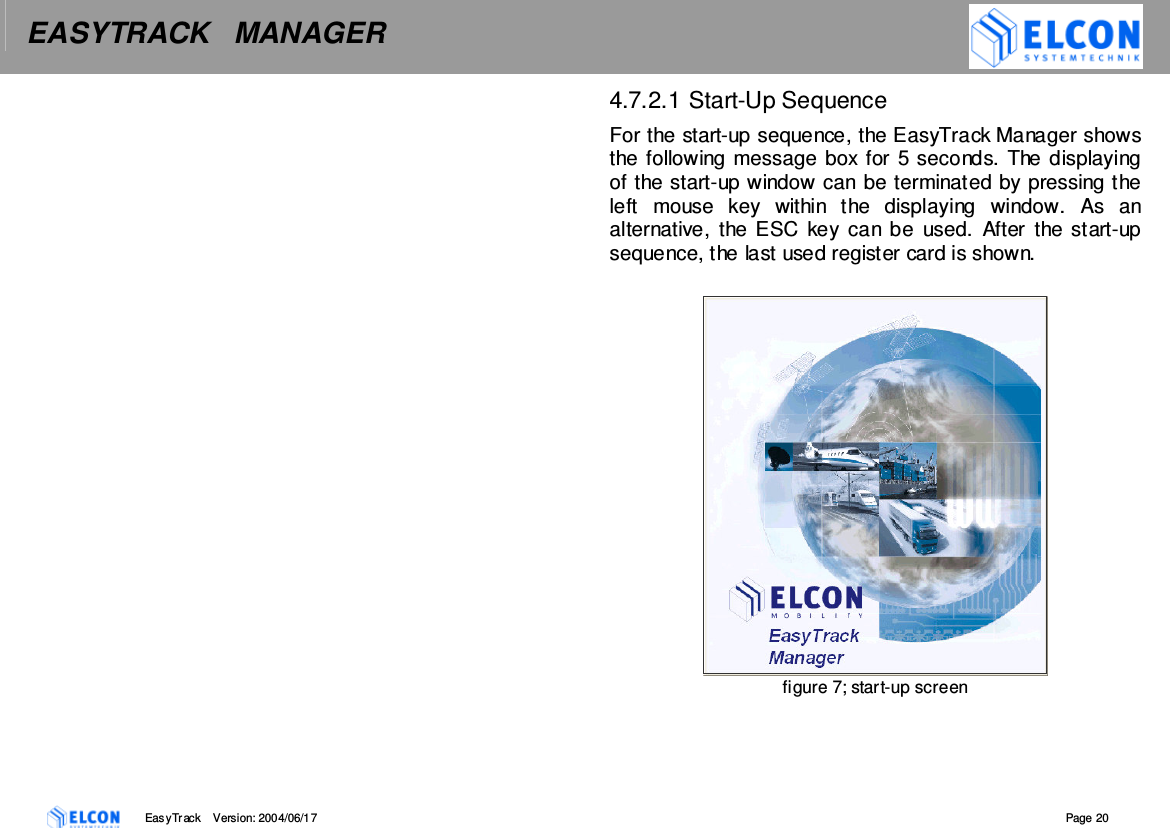 EASYTRACK MANAGER

ELCON
SYSTEMTECHNIK

4.7.2.1 Start-Up Sequence

For the start-up sequence, the EasyTrack Manager shows the following message box for 5 seconds. The displaying of the start-up window can be terminated by pressing the left mouse key within the displaying window. As an alternative, the ESC key can be used. After the start-up sequence, the last used register card is shown.

ELCON
MOBILITY
EasyTrack
Manager

figure 7; start-up screen

ELCON SYSTEMTECHNIK EasyTrack Version: 2004/06/17 Page 20